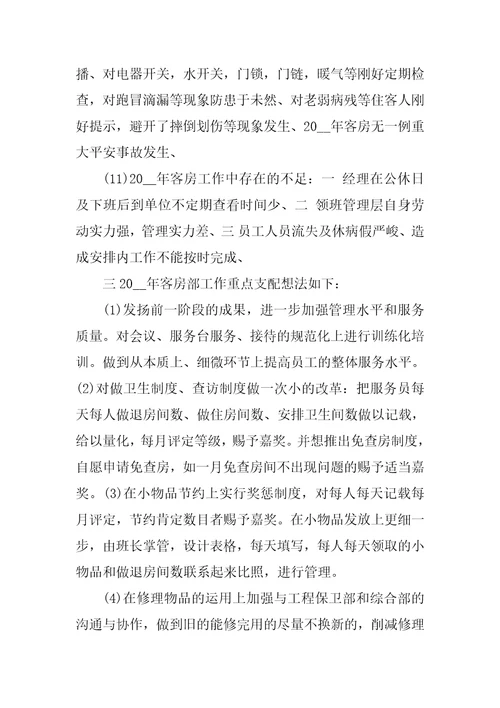 播、对电器开关，水开关，门锁，门链，暖气等刚好定期检查，对跑冒滴漏等现象防患于未然、对老弱病残等住客人刚好提示，避开了摔倒划伤等现象发生、20__年客房无一例重大平安事故发生、

(11)20__年客房工作中存在的不足：一 经理在公休日及下班后到单位不定期查看时间少、二 领班管理层自身劳动实力强，管理实力差、三 员工人员流失及休病假严峻、造成安排内工作不能按时完成、

三 20__年客房部工作重点支配想法如下：

(1)发扬前一阶段的成果，进一步加强管理水平和服务质量。对会议、服务台服务、接待的规范化上进行训练化培训。做到从本质上、细微环节上提高员工的整体服务水平。(2)对做卫生制度、查访制度做一次小的改革：把服务员每天每人做退房间数、做住房间数、安排卫生间数做以记载，给以量化，每月评定等级，赐予嘉奖。并想推出免查房制度，自愿申请免查房，如一月免查房间不出现问题的赐予适当嘉奖。(3)在小物品节约上实行奖惩制度，对每人每天记载每月评定，节约肯定数目者赐予嘉奖。在小物品发放上更细一步，由班长掌管，设计表格，每天填写，每人每天领取的小物品和做退房间数联系起来比照，进行管理。

(4)在修理物品的运用上加强与工程保卫部和综合部的沟通与协作，做到旧的能修完用的尽量不换新的，削减修理